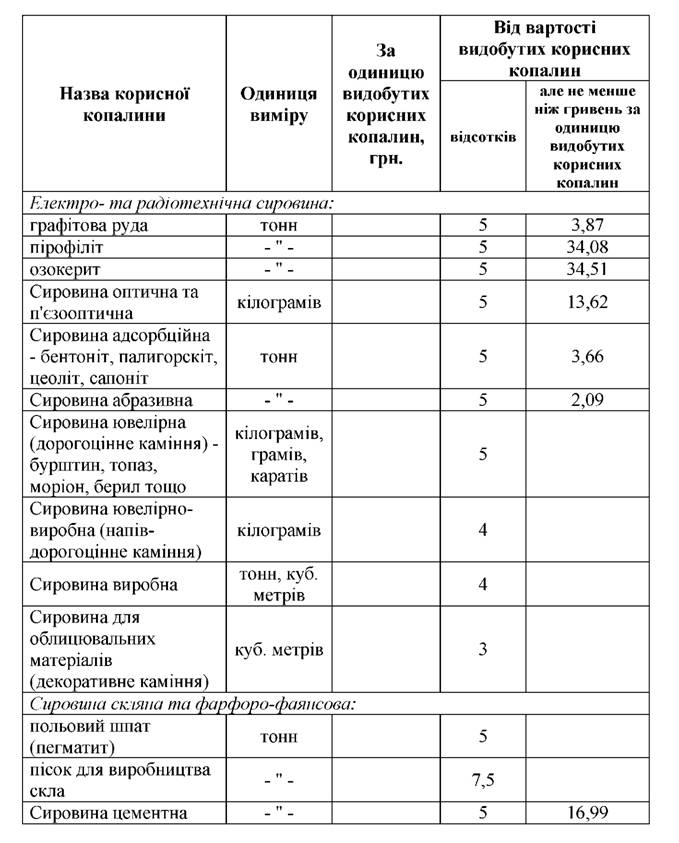 | Назва корисної копалини | Одиниця виміру | За одиницю видобутих корисних копалин, грн. | Від вартості видобутих корисних копалин: відсотків | Від вартості видобутих корисних копалин: але не менше ніж гривень за одиницю видобутих корисних копалин |
|---|---|---|---|---|
| *Електро- та радіотехнічна сировина:* | | | | |
| графітова руда | тонн | | 5 | 3,87 |
| пірофіліт | - " - | | 5 | 34,08 |
| озокерит | - " - | | 5 | 34,51 |
| Сировина оптична та п'єзооптична | кілограмів | | 5 | 13,62 |
| Сировина адсорбційна - бентоніт, палигорскіт, цеоліт, сапоніт | тонн | | 5 | 3,66 |
| Сировина абразивна | - " - | | 5 | 2,09 |
| Сировина ювелірна (дорогоцінне каміння) - бурштин, топаз, моріон, берил тощо | кілограмів, грамів, каратів | | 5 | |
| Сировина ювелірно-виробна (напів-дорогоцінне каміння) | кілограмів | | 4 | |
| Сировина виробна | тонн, куб. метрів | | 4 | |
| Сировина для облицювальних матеріалів (декоративне каміння) | куб. метрів | | 3 | |
| *Сировина скляна та фарфоро-фаянсова:* | | | | |
| польовий шпат (пегматит) | тонн | | 5 | |
| пісок для виробництва скла | - " - | | 7,5 | |
| Сировина цементна | - " - | | 5 | 16,99 |